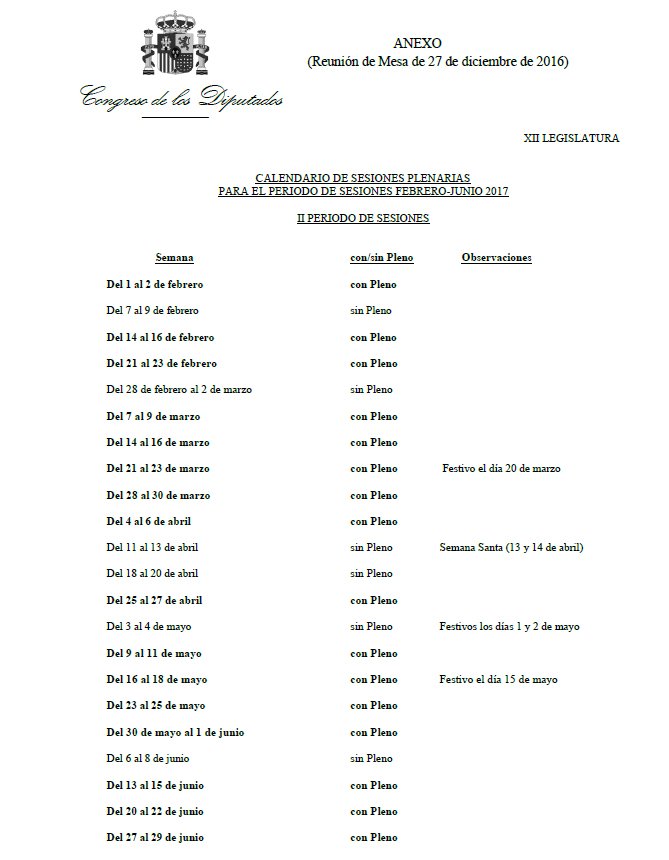 Congreso de los Diputados

ANEXO
(Reunión de Mesa de 27 de diciembre de 2016)

XII LEGISLATURA

CALENDARIO DE SESIONES PLENARIAS
PARA EL PERIODO DE SESIONES FEBRERO-JUNIO 2017

II PERIODO DE SESIONES

| Semana | con/sin Pleno | Observaciones |
|---|---|---|
| Del 1 al 2 de febrero | con Pleno | |
| Del 7 al 9 de febrero | sin Pleno | |
| Del 14 al 16 de febrero | con Pleno | |
| Del 21 al 23 de febrero | con Pleno | |
| Del 28 de febrero al 2 de marzo | sin Pleno | |
| Del 7 al 9 de marzo | con Pleno | |
| Del 14 al 16 de marzo | con Pleno | |
| Del 21 al 23 de marzo | con Pleno | Festivo el día 20 de marzo |
| Del 28 al 30 de marzo | con Pleno | |
| Del 4 al 6 de abril | con Pleno | |
| Del 11 al 13 de abril | sin Pleno | Semana Santa (13 y 14 de abril) |
| Del 18 al 20 de abril | sin Pleno | |
| Del 25 al 27 de abril | con Pleno | |
| Del 3 al 4 de mayo | sin Pleno | Festivos los días 1 y 2 de mayo |
| Del 9 al 11 de mayo | con Pleno | |
| Del 16 al 18 de mayo | con Pleno | Festivo el día 15 de mayo |
| Del 23 al 25 de mayo | con Pleno | |
| Del 30 de mayo al 1 de junio | con Pleno | |
| Del 6 al 8 de junio | sin Pleno | |
| Del 13 al 15 de junio | con Pleno | |
| Del 20 al 22 de junio | con Pleno | |
| Del 27 al 29 de junio | con Pleno | |